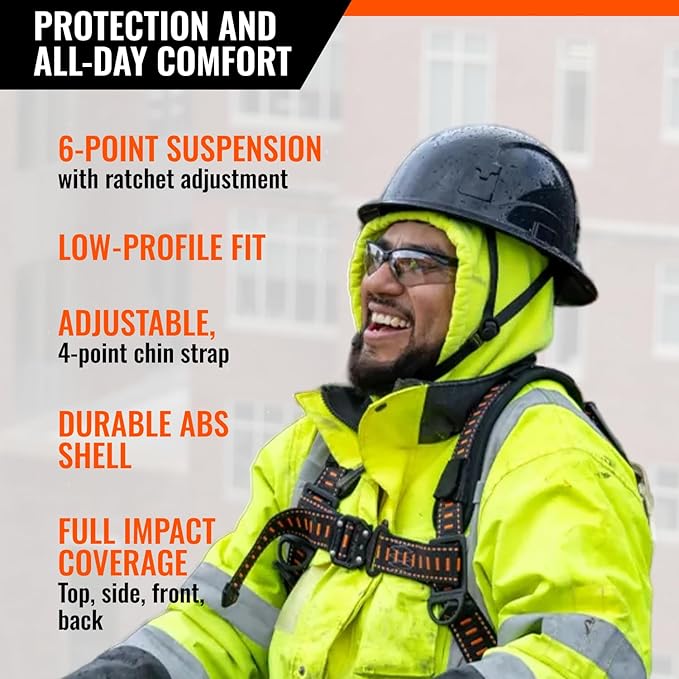 PROTECTION AND ALL-DAY COMFORT

6-POINT SUSPENSION
with ratchet adjustment

LOW-PROFILE FIT

ADJUSTABLE,
4-point chin strap

DURABLE ABS SHELL

FULL IMPACT COVERAGE
Top, side, front, back